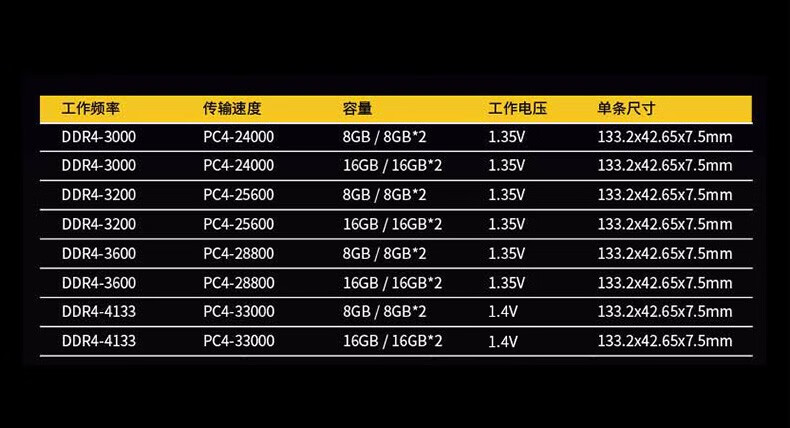 | 工作频率 | 传输速度 | 容量 | 工作电压 | 单条尺寸 |
|---|---|---|---|---|
| DDR4-3000 | PC4-24000 | 8GB / 8GB*2 | 1.35V | 133.2x42.65x7.5mm |
| DDR4-3000 | PC4-24000 | 16GB / 16GB*2 | 1.35V | 133.2x42.65x7.5mm |
| DDR4-3200 | PC4-25600 | 8GB / 8GB*2 | 1.35V | 133.2x42.65x7.5mm |
| DDR4-3200 | PC4-25600 | 16GB / 16GB*2 | 1.35V | 133.2x42.65x7.5mm |
| DDR4-3600 | PC4-28800 | 8GB / 8GB*2 | 1.35V | 133.2x42.65x7.5mm |
| DDR4-3600 | PC4-28800 | 16GB / 16GB*2 | 1.35V | 133.2x42.65x7.5mm |
| DDR4-4133 | PC4-33000 | 8GB / 8GB*2 | 1.4V | 133.2x42.65x7.5mm |
| DDR4-4133 | PC4-33000 | 16GB / 16GB*2 | 1.4V | 133.2x42.65x7.5mm |